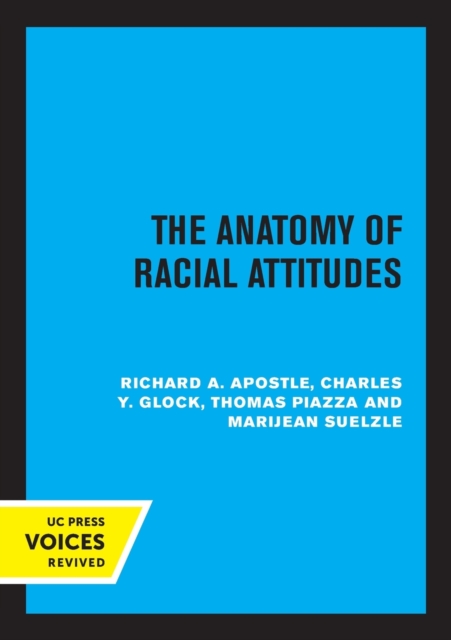 THE ANATOMY OF RACIAL ATTITUDES

RICHARD A. APOSTLE, CHARLES Y. GLOCK, THOMAS PIAZZA AND MARIJEAN SUELZLE

UC PRESS
VOICES
REVIVED